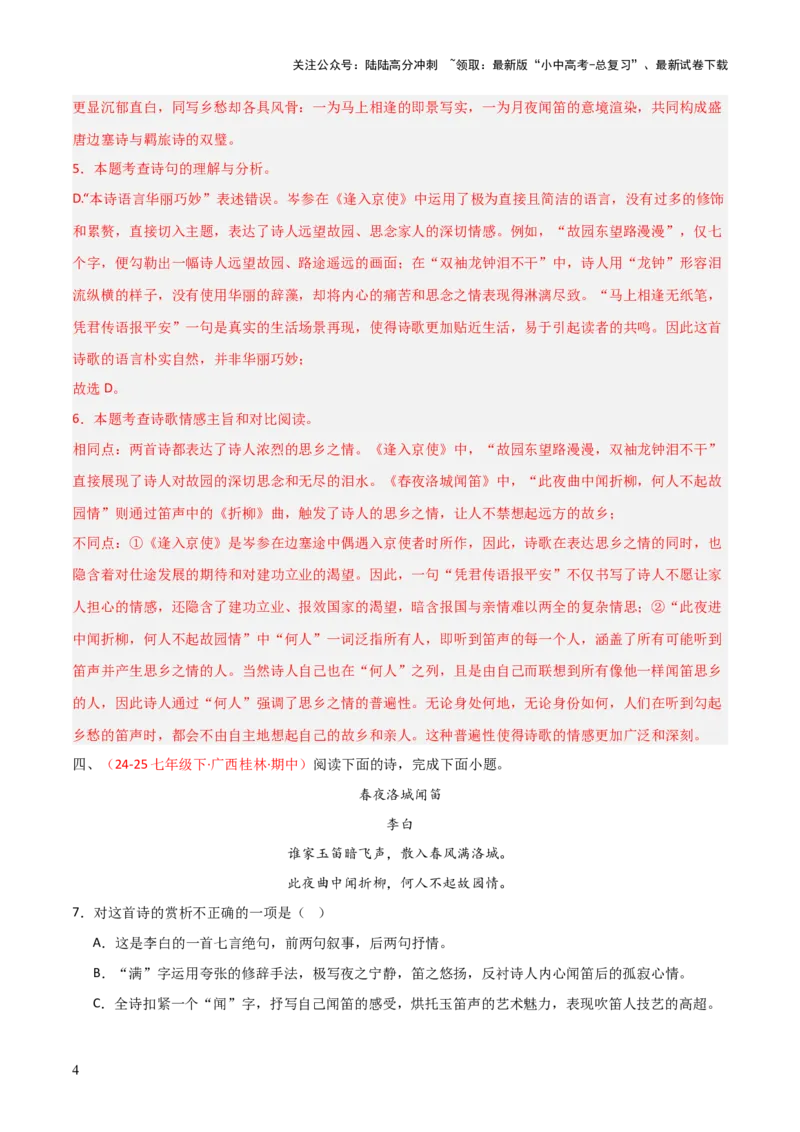 关注公众号：陆陆高分冲刺 ~领取：最新版“小中高考-总复习”、最新试卷下载

更显沉郁直白，同写乡愁却各具风骨：一为马上相逢的即景写实，一为月夜闻笛的意境渲染，共同构成盛唐边塞诗与羁旅诗的双璧。

5．本题考查诗句的理解与分析。

D.“本诗语言华丽巧妙”表述错误。岑参在《逢入京使》中运用了极为直接且简洁的语言，没有过多的修饰和累赘，直接切入主题，表达了诗人远望故园、思念家人的深切情感。例如，“故园东望路漫漫”，仅七个字，便勾勒出一幅诗人远望故园、路途遥远的画面；在“双袖龙钟泪不干”中，诗人用“龙钟”形容泪流纵横的样子，没有使用华丽的辞藻，却将内心的痛苦和思念之情表现得淋漓尽致。“马上相逢无纸笔，凭君传语报平安”一句是真实的生活场景再现，使得诗歌更加贴近生活，易于引起读者的共鸣。因此这首诗歌的语言朴实自然，并非华丽巧妙；

故选 D。

6．本题考查诗歌情感主旨和对比阅读。

相同点：两首诗都表达了诗人浓烈的思乡之情。《逢入京使》中，“故园东望路漫漫，双袖龙钟泪不干”直接展现了诗人对故园的深切思念和无尽的泪水。《春夜洛城闻笛》中，“此夜曲中闻折柳，何人不起故园情”则通过笛声中的《折柳》曲，触发了诗人的思乡之情，让人不禁想起远方的故乡；

不同点：①《逢入京使》是岑参在边塞途中偶遇入京使者时所作，因此，诗歌在表达思乡之情的同时，也隐含着对仕途发展的期待和对建功立业的渴望。因此，一句“凭君传语报平安”不仅书写了诗人不愿让家人担心的情感，还隐含了建功立业、报效国家的渴望，暗含报国与亲情难以两全的复杂情思；②“此夜进中闻折柳，何人不起故园情”中“何人”一词泛指所有人，即听到笛声的每一个人，涵盖了所有可能听到笛声并产生思乡之情的人。当然诗人自己也在“何人”之列，且是由自己而联想到所有像他一样闻笛思乡的人，因此诗人通过“何人”强调了思乡之情的普遍性。无论身处何地，无论身份如何，人们在听到勾起乡愁的笛声时，都会不由自主地想起自己的故乡和亲人。这种普遍性使得诗歌的情感更加广泛和深刻。

四、（24-25 七年级下·广西桂林·期中）阅读下面的诗，完成下面小题。

春夜洛城闻笛

李白

谁家玉笛暗飞声，散入春风满洛城。

此夜曲中闻折柳，何人不起故园情。

7．对这首诗的赏析不正确的一项是（ ）

A．这是李白的一首七言绝句，前两句叙事，后两句抒情。

B．“满”字运用夸张的修辞手法，极写夜之宁静，笛之悠扬，反衬诗人内心闻笛后的孤寂心情。

C．全诗扣紧一个“闻”字，抒写自己闻笛的感受，烘托玉笛声的艺术魅力，表现吹笛人技艺的高超。

4